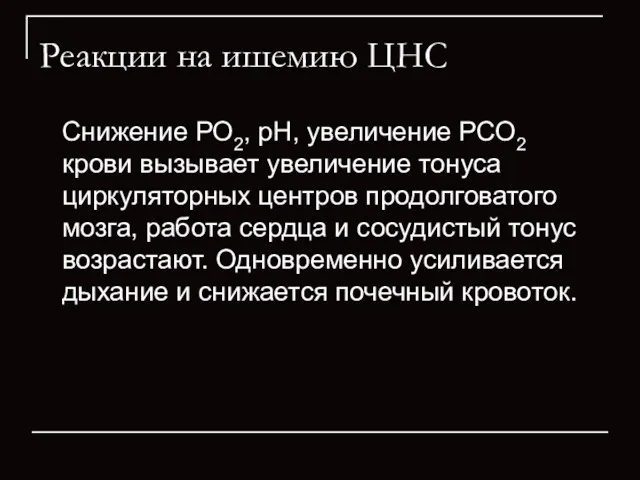 Реакции на ишемию ЦНС

Снижение $PO_2$, pH, увеличение $PCO_2$ крови вызывает увеличение тонуса циркуляторных центров продолговатого мозга, работа сердца и сосудистый тонус возрастают. Одновременно усиливается дыхание и снижается почечный кровоток.